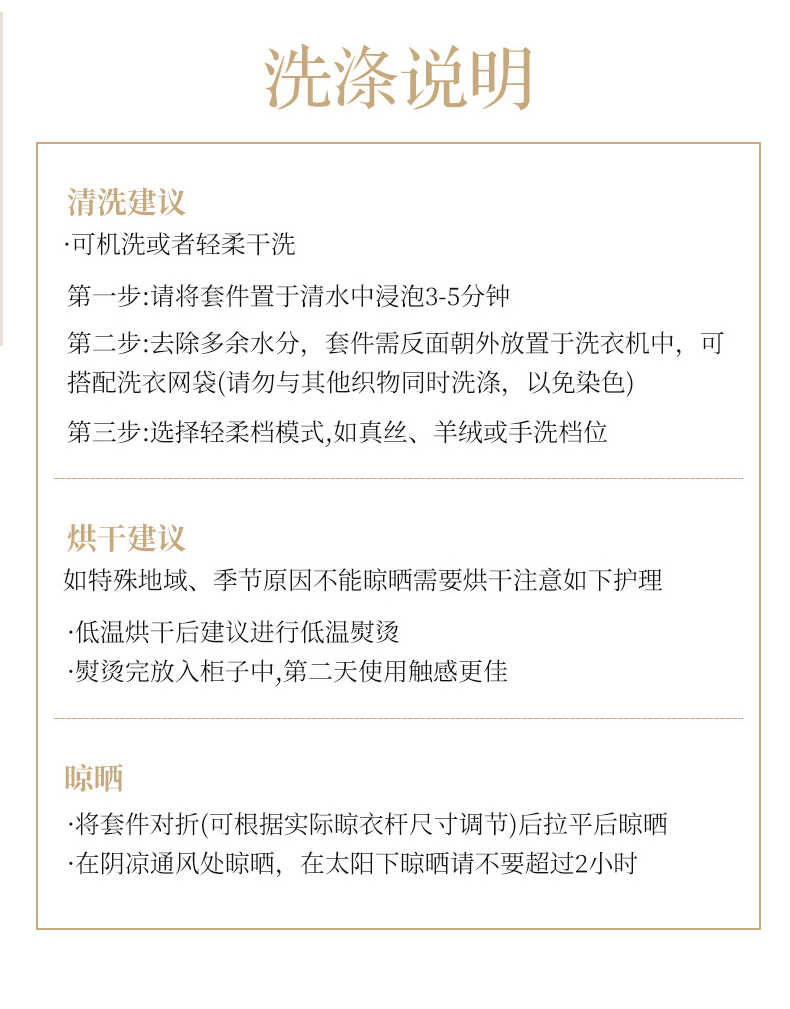 洗涤说明

清洗建议
·可机洗或者轻柔干洗

第一步:请将套件置于清水中浸泡3-5分钟

第二步:去除多余水分，套件需反面朝外放置于洗衣机中，可搭配洗衣网袋(请勿与其他织物同时洗涤，以免染色)

第三步:选择轻柔档模式,如真丝、羊绒或手洗档位

烘干建议
如特殊地域、季节原因不能晾晒需要烘干注意如下护理

·低温烘干后建议进行低温熨烫
·熨烫完放入柜子中,第二天使用触感更佳

晾晒
·将套件对折(可根据实际晾衣杆尺寸调节)后拉平后晾晒
·在阴凉通风处晾晒，在太阳下晾晒请不要超过2小时